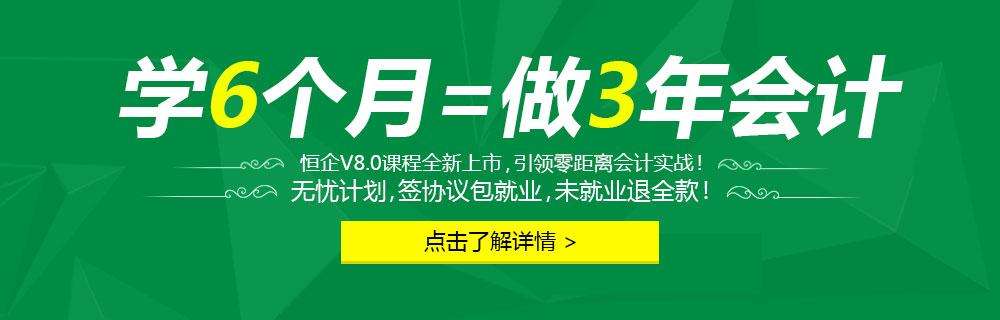 学6个月=做3年会计

恒企V8.0课程全新上市，引领零距离会计实战！

无忧计划，签协议包就业，未就业退全款！

点击了解详情 >